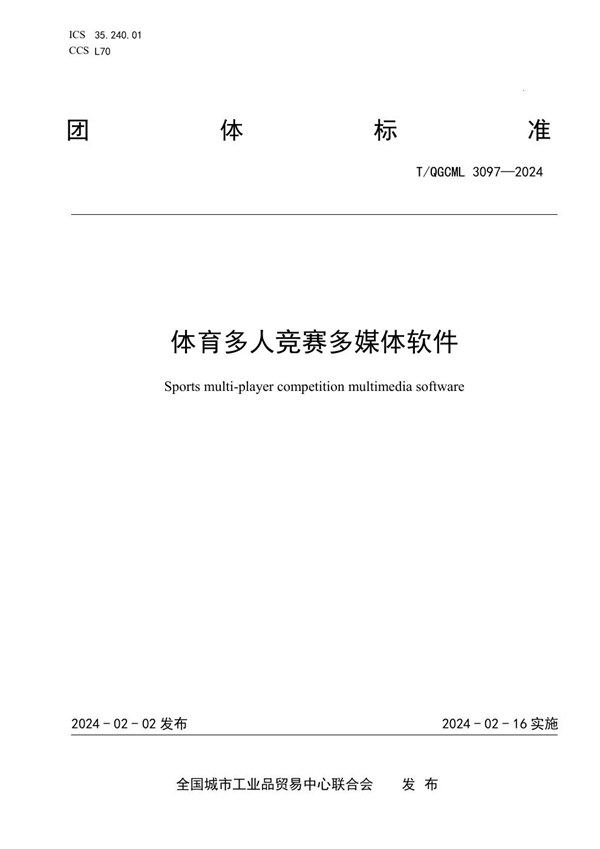 ICS 35.240.01
CCS L70

团 体 标 准

T/QGCML 3097—2024

体育多人竞赛多媒体软件

Sports multi-player competition multimedia software

2024 - 02 - 02 发布

2024 - 02 - 16 实施

全国城市工业品贸易中心联合会 发 布